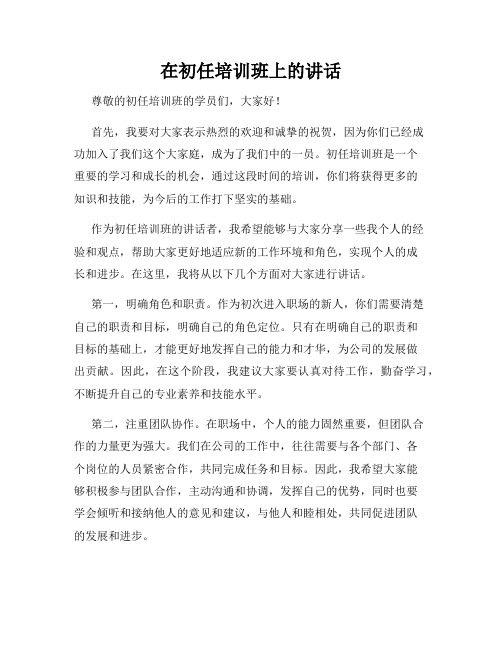 在初任培训班上的讲话

尊敬的初任培训班的学员们，大家好！

首先，我要对大家表示热烈的欢迎和诚挚的祝贺，因为你们已经成功加入了我们这个大家庭，成为了我们中的一员。初任培训班是一个重要的学习和成长的机会，通过这段时间的培训，你们将获得更多的知识和技能，为今后的工作打下坚实的基础。

作为初任培训班的讲话者，我希望能够与大家分享一些我个人的经验和观点，帮助大家更好地适应新的工作环境和角色，实现个人的成长和进步。在这里，我将从以下几个方面对大家进行讲话。

第一，明确角色和职责。作为初次进入职场的新人，你们需要清楚自己的职责和目标，明确自己的角色定位。只有在明确自己的职责和目标的基础上，才能更好地发挥自己的能力和才华，为公司的发展做出贡献。因此，在这个阶段，我建议大家要认真对待工作，勤奋学习，不断提升自己的专业素养和技能水平。

第二，注重团队协作。在职场中，个人的能力固然重要，但团队合作的力量更为强大。我们在公司的工作中，往往需要与各个部门、各个岗位的人员紧密合作，共同完成任务和目标。因此，我希望大家能够积极参与团队合作，主动沟通和协调，发挥自己的优势，同时也要学会倾听和接纳他人的意见和建议，与他人和睦相处，共同促进团队的发展和进步。